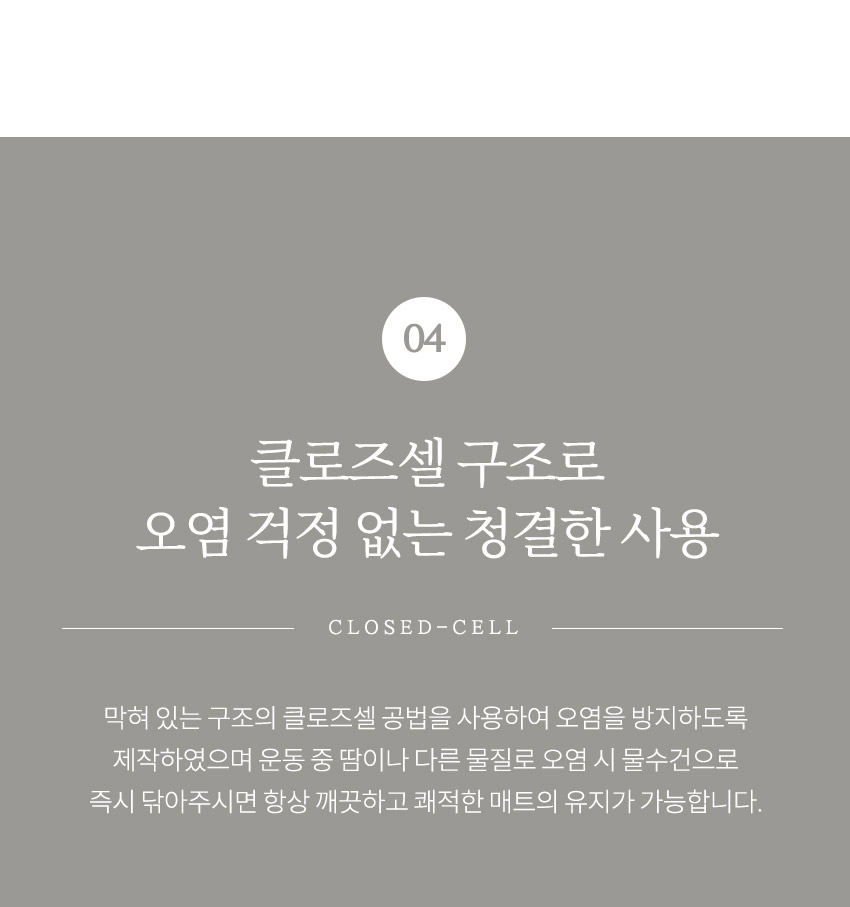 04

클로즈셀 구조로
오염 걱정 없는 청결한 사용

CLOSED-CELL

막혀 있는 구조의 클로즈셀 공법을 사용하여 오염을 방지하도록 제작하였으며 운동 중 땀이나 다른 물질로 오염 시 물수건으로 즉시 닦아주시면 항상 깨끗하고 쾌적한 매트의 유지가 가능합니다.